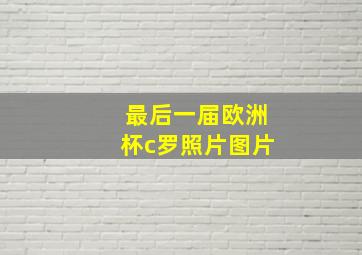 最后一届欧洲杯c罗照片图片